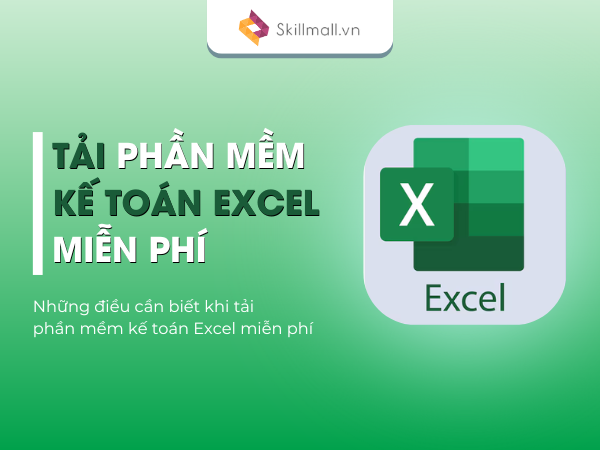 Skillmall.vn

TẢI PHẦN MỀM KẾ TOÁN EXCEL MIỄN PHÍ

Những điều cần biết khi tải phần mềm kế toán Excel miễn phí

X

Excel